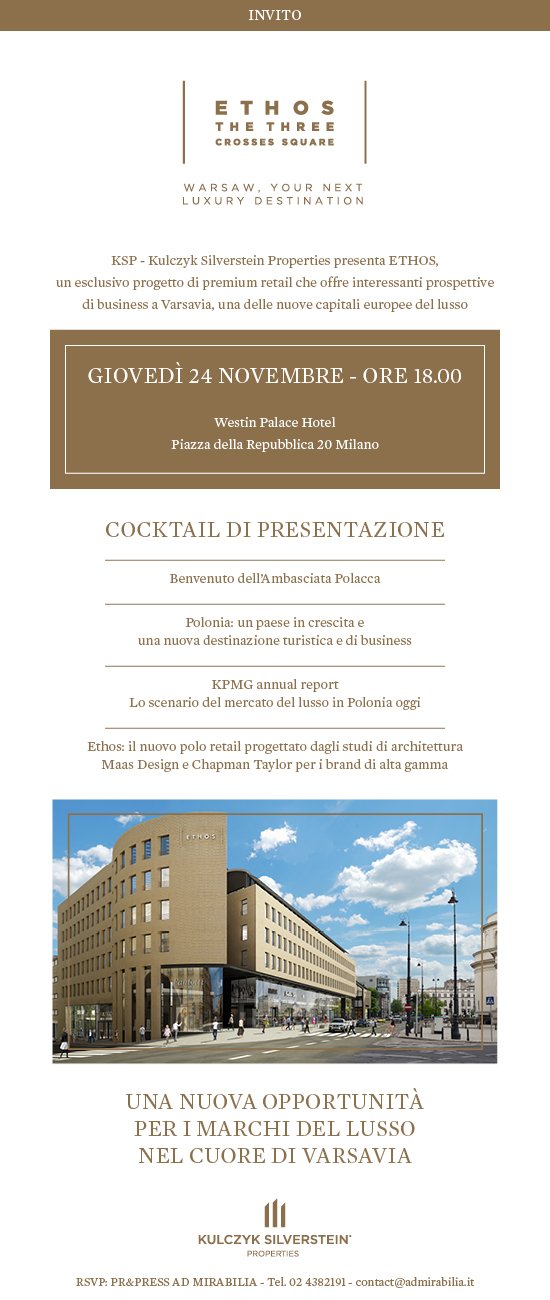 INVITO

ETHOS
THE THREE
CROSSES SQUARE

WARSAW, YOUR NEXT
LUXURY DESTINATION

KSP - Kulczyk Silverstein Properties presenta ETHOS, un esclusivo progetto di premium retail che offre interessanti prospettive di business a Varsavia, una delle nuove capitali europee del lusso

GIOVEDÌ 24 NOVEMBRE - ORE 18.00

Westin Palace Hotel
Piazza della Repubblica 20 Milano

COCKTAIL DI PRESENTAZIONE

Benvenuto dell'Ambasciata Polacca

Polonia: un paese in crescita e una nuova destinazione turistica e di business

KPMG annual report
Lo scenario del mercato del lusso in Polonia oggi

Ethos: il nuovo polo retail progettato dagli studi di architettura Maas Design e Chapman Taylor per i brand di alta gamma

ETHOS

UNA NUOVA OPPORTUNITÀ
PER I MARCHI DEL LUSSO
NEL CUORE DI VARSAVIA

KULCZYK SILVERSTEIN
PROPERTIES

RSVP: PR&PRESS AD MIRABILIA - Tel. 02 4382191 - contact@admirabilia.it